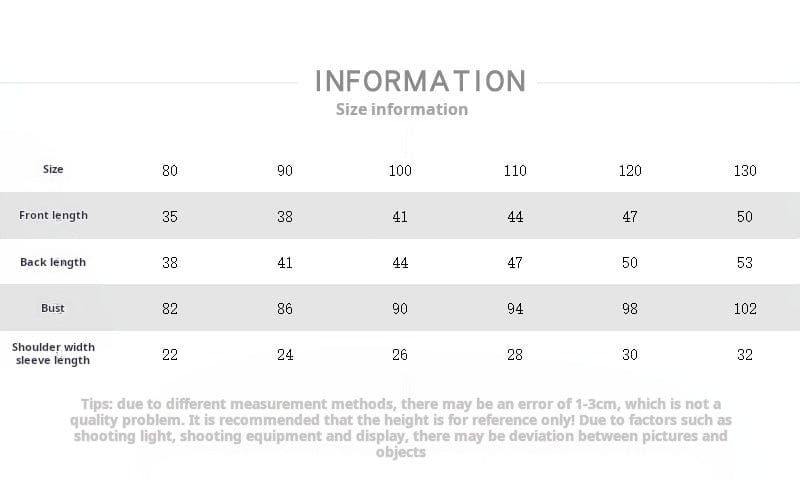 INFORMATION
Size information

| Size | 80 | 90 | 100 | 110 | 120 | 130 |
|---|---|---|---|---|---|---|
| Front length | 35 | 38 | 41 | 44 | 47 | 50 |
| Back length | 38 | 41 | 44 | 47 | 50 | 53 |
| Bust | 82 | 86 | 90 | 94 | 98 | 102 |
| Shoulder width sleeve length | 22 | 24 | 26 | 28 | 30 | 32 |

Tips: due to different measurement methods, there may be an error of 1-3cm, which is not a quality problem. It is recommended that the height is for reference only! Due to factors such as shooting light, shooting equipment and display, there may be deviation between pictures and objects